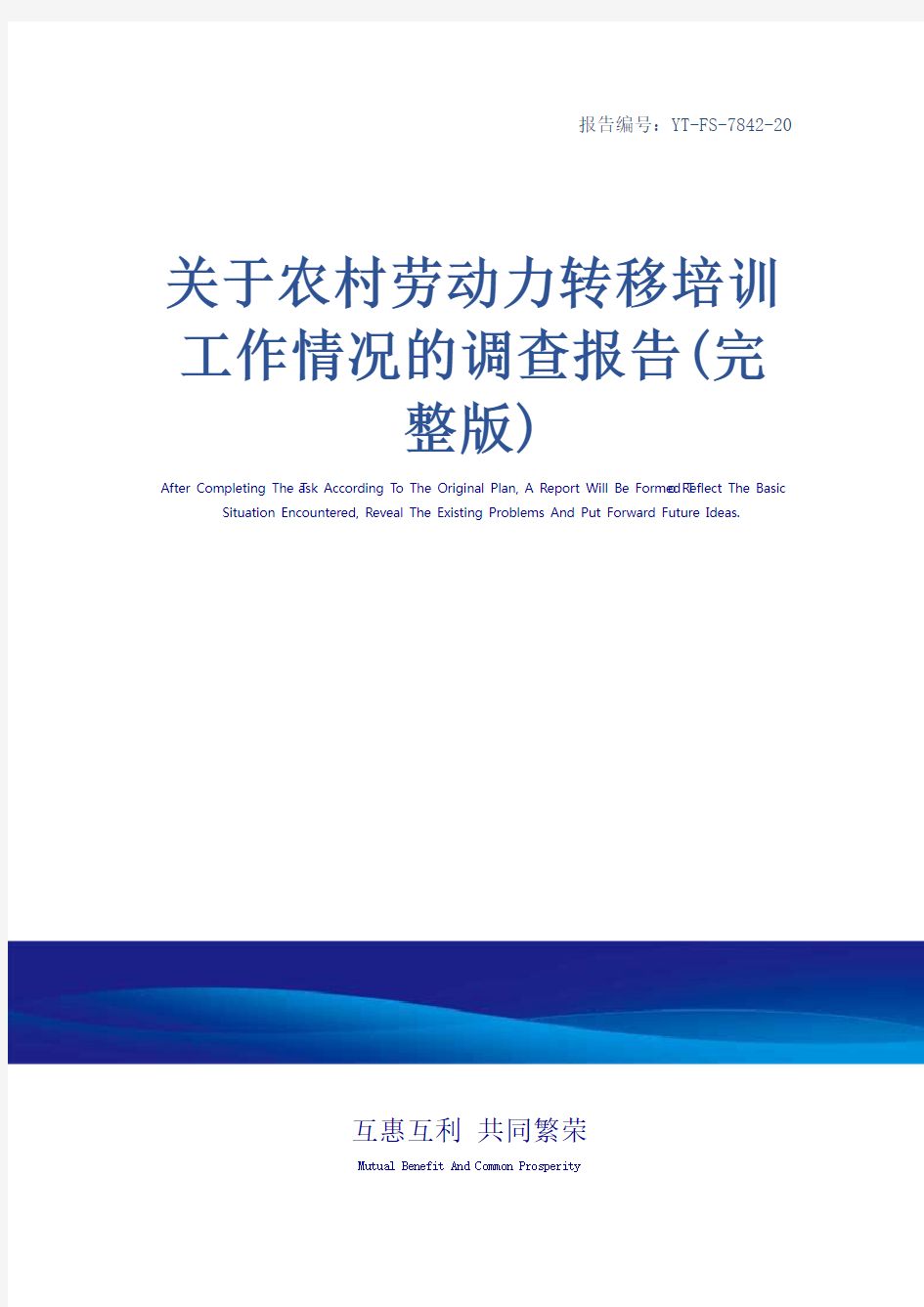 报告编号：YT-FS-7842-20

关于农村劳动力转移培训工作情况的调查报告(完整版)

After Completing The Task According To The Original Plan, A Report Will Be Formed To Reflect The Basic Situation Encountered, Reveal The Existing Problems And Put Forward Future Ideas.

互惠互利 共同繁荣

Mutual Benefit And Common Prosperity